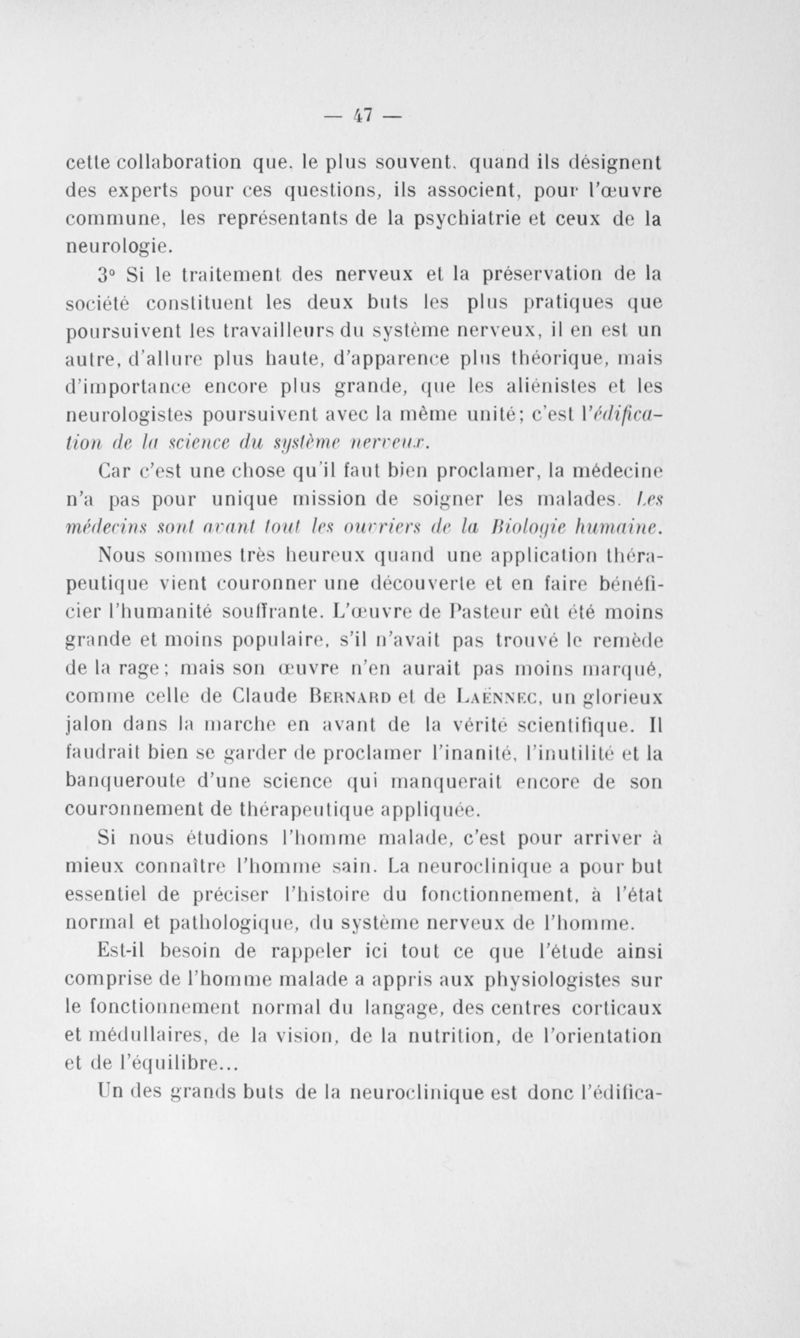 — 47 —

cette collaboration que, le plus souvent, quand ils désignent des experts pour ces questions, ils associent, pour l'œuvre commune, les représentants de la psychiatrie et ceux de la neurologie.

3° Si le traitement des nerveux et la préservation de la société constituent les deux buts les plus pratiques que poursuivent les travailleurs du système nerveux, il en est un autre, d'allure plus haute, d'apparence plus théorique, mais d'importance encore plus grande, que les aliénistes et les neurologistes poursuivent avec la même unité; c'est l'édification de la science du système nerveux.

Car c'est une chose qu'il faut bien proclamer, la médecine n'a pas pour unique mission de soigner les malades. Les médecins sont avant tout les ouvriers de la Biologie humaine.

Nous sommes très heureux quand une application thérapeutique vient couronner une découverte et en faire bénéficier l'humanité souffrante. L'œuvre de Pasteur eût été moins grande et moins populaire, s'il n'avait pas trouvé le remède de la rage; mais son œuvre n'en aurait pas moins marqué, comme celle de Claude Bernard et de Laënnec, un glorieux jalon dans la marche en avant de la vérité scientifique. Il faudrait bien se garder de proclamer l'inanité, l'inutilité et la banqueroute d'une science qui manquerait encore de son couronnement de thérapeutique appliquée.

Si nous étudions l'homme malade, c'est pour arriver à mieux connaître l'homme sain. La neuroclinique a pour but essentiel de préciser l'histoire du fonctionnement, à l'état normal et pathologique, du système nerveux de l'homme.

Est-il besoin de rappeler ici tout ce que l'étude ainsi comprise de l'homme malade a appris aux physiologistes sur le fonctionnement normal du langage, des centres corticaux et médullaires, de la vision, de la nutrition, de l'orientation et de l'équilibre...

Un des grands buts de la neuroclinique est donc l'édifica-